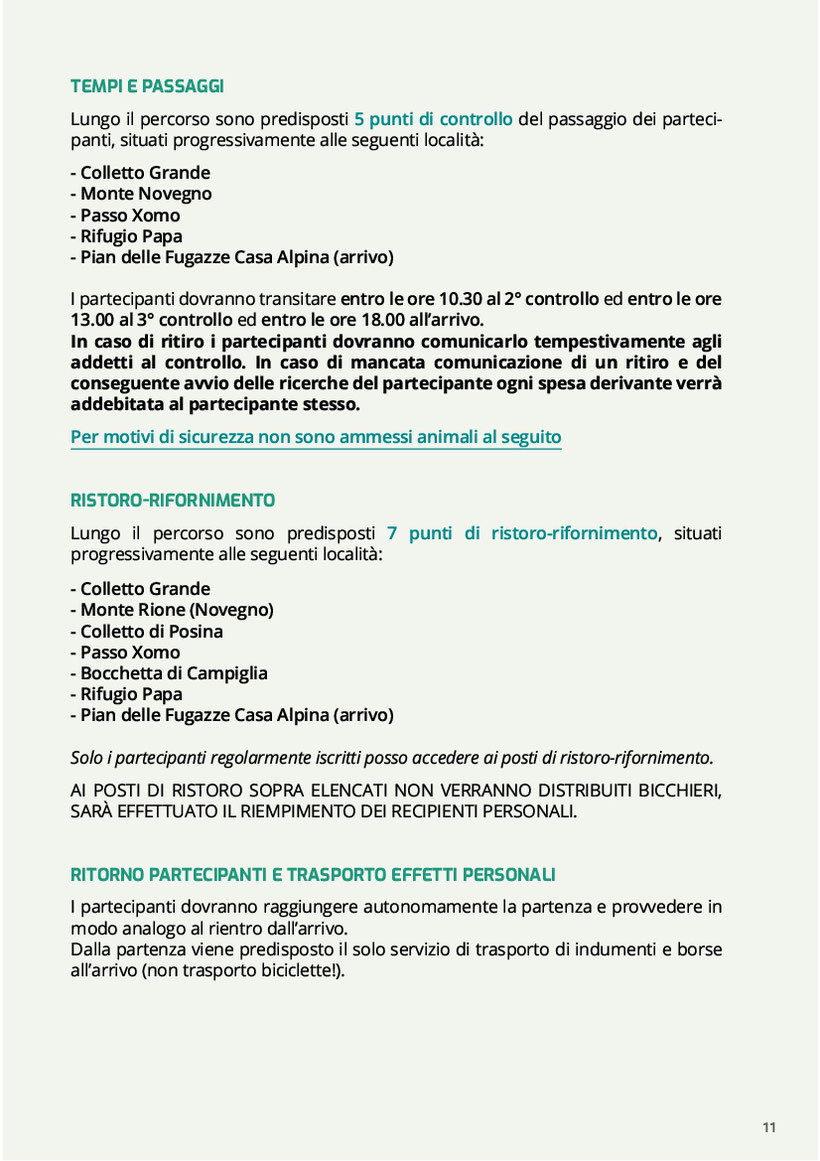 TEMPI E PASSAGGI

Lungo il percorso sono predisposti 5 punti di controllo del passaggio dei partecipanti, situati progressivamente alle seguenti località:

- Colletto Grande
- Monte Novegno
- Passo Xomo
- Rifugio Papa
- Pian delle Fugazze Casa Alpina (arrivo)

I partecipanti dovranno transitare entro le ore 10.30 al 2° controllo ed entro le ore 13.00 al 3° controllo ed entro le ore 18.00 all'arrivo.
In caso di ritiro i partecipanti dovranno comunicarlo tempestivamente agli addetti al controllo. In caso di mancata comunicazione di un ritiro e del conseguente avvio delle ricerche del partecipante ogni spesa derivante verrà addebitata al partecipante stesso.

Per motivi di sicurezza non sono ammessi animali al seguito

RISTORO-RIFORNIMENTO

Lungo il percorso sono predisposti 7 punti di ristoro-rifornimento, situati progressivamente alle seguenti località:

- Colletto Grande
- Monte Rione (Novegno)
- Colletto di Posina
- Passo Xomo
- Bocchetta di Campiglia
- Rifugio Papa
- Pian delle Fugazze Casa Alpina (arrivo)

Solo i partecipanti regolarmente iscritti posso accedere ai posti di ristoro-rifornimento.

AI POSTI DI RISTORO SOPRA ELENCATI NON VERRANNO DISTRIBUITI BICCHIERI, SARÀ EFFETTUATO IL RIEMPIMENTO DEI RECIPIENTI PERSONALI.

RITORNO PARTECIPANTI E TRASPORTO EFFETTI PERSONALI

I partecipanti dovranno raggiungere autonomamente la partenza e provvedere in modo analogo al rientro dall'arrivo.
Dalla partenza viene predisposto il solo servizio di trasporto di indumenti e borse all'arrivo (non trasporto biciclette!).

11